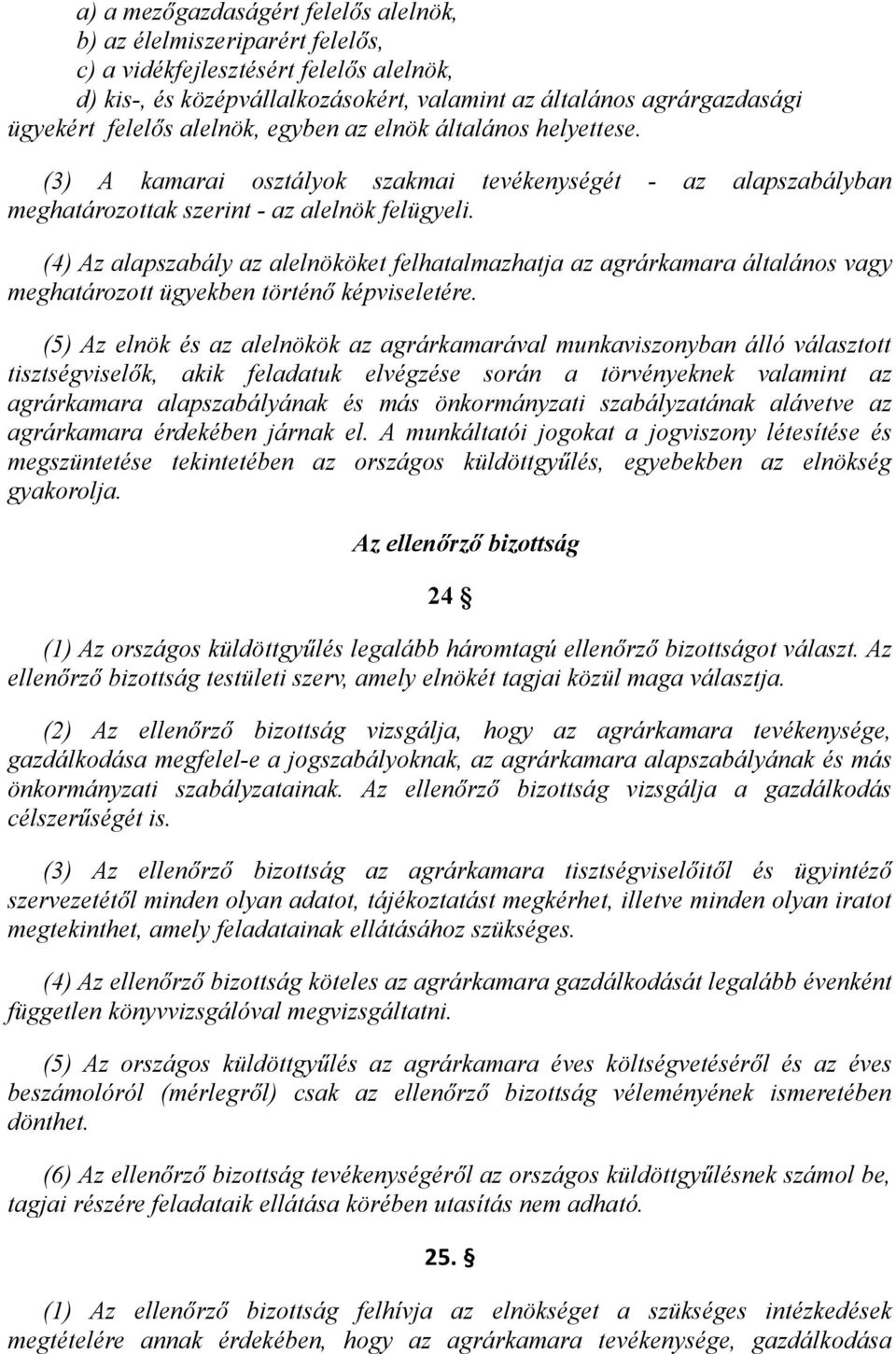 a) a mezőgazdaságért felelős alelnök,
b) az élelmiszeriparért felelős,
c) a vidékfejlesztésért felelős alelnök,
d) kis-, és középvállalkozásokért, valamint az általános agrárgazdasági ügyekért felelős alelnök, egyben az elnök általános helyettese.

(3) A kamarai osztályok szakmai tevékenységét - az alapszabályban meghatározottak szerint - az alelnök felügyeli.

(4) Az alapszabály az alelnököket felhatalmazhatja az agrárkamara általános vagy meghatározott ügyekben történő képviseletére.

(5) Az elnök és az alelnökök az agrárkamarával munkaviszonyban álló választott tisztségviselők, akik feladatuk elvégzése során a törvényeknek valamint az agrárkamara alapszabályának és más önkormányzati szabályzatának alávetve az agrárkamara érdekében járnak el. A munkáltatói jogokat a jogviszony létesítése és megszüntetése tekintetében az országos küldöttgyűlés, egyebekben az elnökség gyakorolja.

Az ellenőrző bizottság

24 §

(1) Az országos küldöttgyűlés legalább háromtagú ellenőrző bizottságot választ. Az ellenőrző bizottság testületi szerv, amely elnökét tagjai közül maga választja.

(2) Az ellenőrző bizottság vizsgálja, hogy az agrárkamara tevékenysége, gazdálkodása megfelel-e a jogszabályoknak, az agrárkamara alapszabályának és más önkormányzati szabályzatainak. Az ellenőrző bizottság vizsgálja a gazdálkodás célszerűségét is.

(3) Az ellenőrző bizottság az agrárkamara tisztségviselőitől és ügyintéző szervezetétől minden olyan adatot, tájékoztatást megkérhet, illetve minden olyan iratot megtekinthet, amely feladatainak ellátásához szükséges.

(4) Az ellenőrző bizottság köteles az agrárkamara gazdálkodását legalább évenként független könyvvizsgálóval megvizsgáltatni.

(5) Az országos küldöttgyűlés az agrárkamara éves költségvetéséről és az éves beszámolóról (mérlegről) csak az ellenőrző bizottság véleményének ismeretében dönthet.

(6) Az ellenőrző bizottság tevékenységéről az országos küldöttgyűlésnek számol be, tagjai részére feladataik ellátása körében utasítás nem adható.

25. §

(1) Az ellenőrző bizottság felhívja az elnökséget a szükséges intézkedések megtételére annak érdekében, hogy az agrárkamara tevékenysége, gazdálkodása